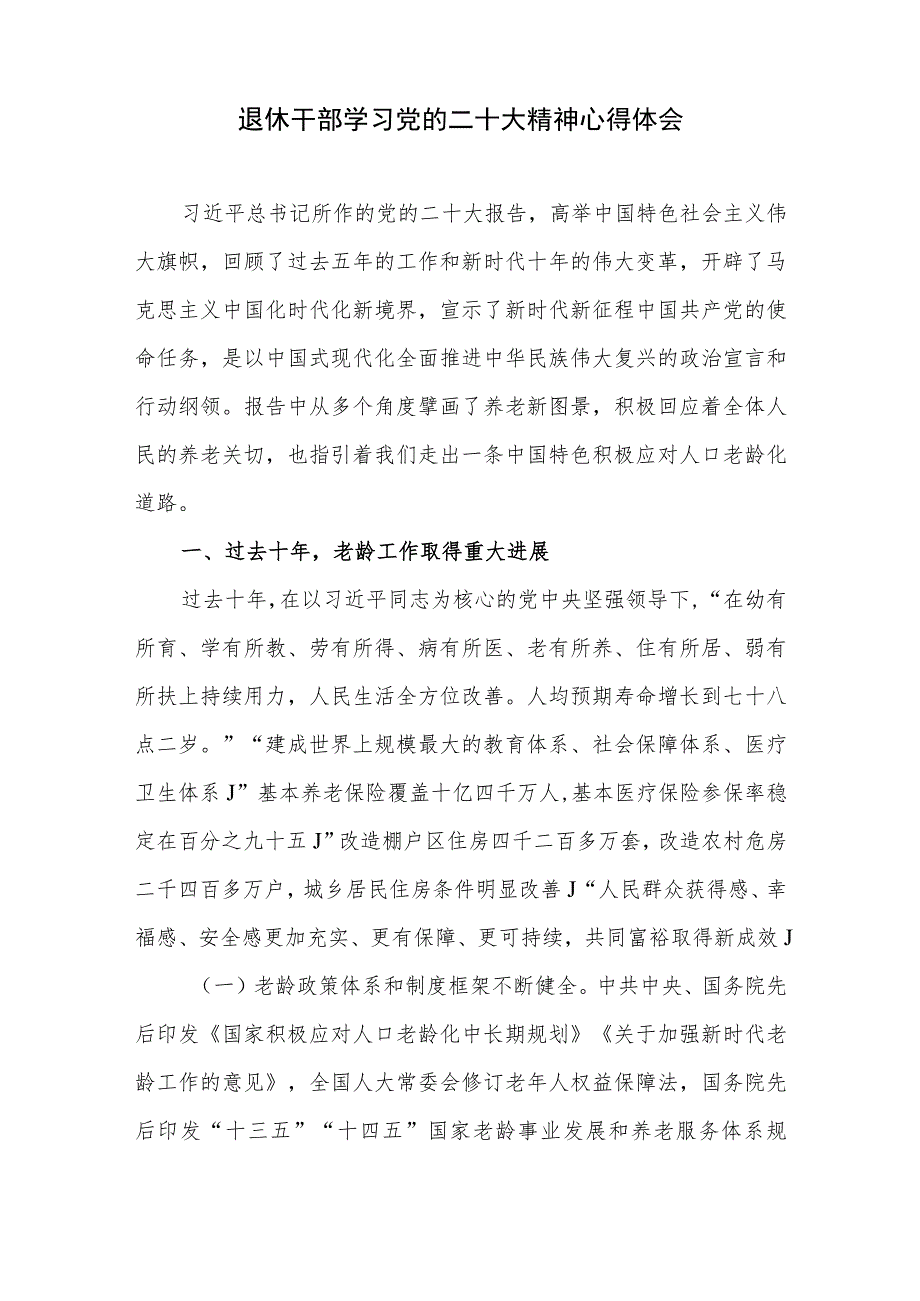 退休干部学习党的二十大精神心得体会

习近平总书记所作的党的二十大报告，高举中国特色社会主义伟大旗帜，回顾了过去五年的工作和新时代十年的伟大变革，开辟了马克思主义中国化时代化新境界，宣示了新时代新征程中国共产党的使命任务，是以中国式现代化全面推进中华民族伟大复兴的政治宣言和行动纲领。报告中从多个角度擘画了养老新图景，积极回应着全体人民的养老关切，也指引着我们走出一条中国特色积极应对人口老龄化道路。

一、过去十年，老龄工作取得重大进展

过去十年，在以习近平同志为核心的党中央坚强领导下，“在幼有所育、学有所教、劳有所得、病有所医、老有所养、住有所居、弱有所扶上持续用力，人民生活全方位改善。人均预期寿命增长到七十八点二岁。”“建成世界上规模最大的教育体系、社会保障体系、医疗卫生体系J”基本养老保险覆盖十亿四千万人，基本医疗保险参保率稳定在百分之九十五J”改造棚户区住房四千二百多万套，改造农村危房二千四百多万户，城乡居民住房条件明显改善J“人民群众获得感、幸福感、安全感更加充实、更有保障、更可持续，共同富裕取得新成效J

（一）老龄政策体系和制度框架不断健全。中共中央、国务院先后印发《国家积极应对人口老龄化中长期规划》《关于加强新时代老龄工作的意见》，全国人大常委会修订老年人权益保障法，国务院先后印发“十三五”“十四五”国家老龄事业发展和养老服务体系规